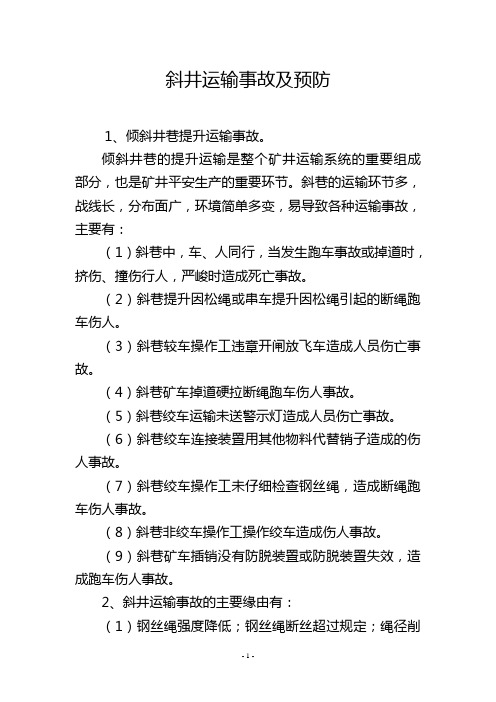 斜井运输事故及预防

1、倾斜井巷提升运输事故。

倾斜井巷的提升运输是整个矿井运输系统的重要组成部分，也是矿井平安生产的重要环节。斜巷的运输环节多，战线长，分布面广，环境简单多变，易导致各种运输事故，主要有：

（1）斜巷中，车、人同行，当发生跑车事故或掉道时，挤伤、撞伤行人，严峻时造成死亡事故。

（2）斜巷提升因松绳或串车提升因松绳引起的断绳跑车伤人。

（3）斜巷较车操作工违章开闸放飞车造成人员伤亡事故。

（4）斜巷矿车掉道硬拉断绳跑车伤人事故。

（5）斜巷绞车运输未送警示灯造成人员伤亡事故。

（6）斜巷绞车连接装置用其他物料代替销子造成的伤人事故。

（7）斜巷绞车操作工未仔细检查钢丝绳，造成断绳跑车伤人事故。

（8）斜巷非绞车操作工操作绞车造成伤人事故。

（9）斜巷矿车插销没有防脱装置或防脱装置失效，造成跑车伤人事故。

2、斜井运输事故的主要缘由有：

（1）钢丝绳强度降低；钢丝绳断丝超过规定；绳径削

- 1 -